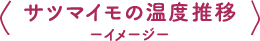 〈 サツマイモの温度推移 〉
ーイメージー